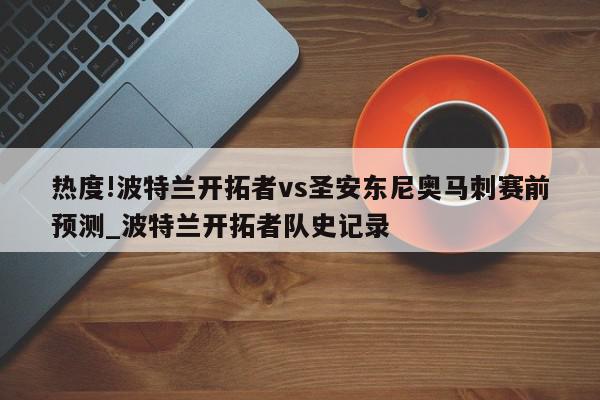 热度!波特兰开拓者vs圣安东尼奥马刺赛前预测_波特兰开拓者队史记录